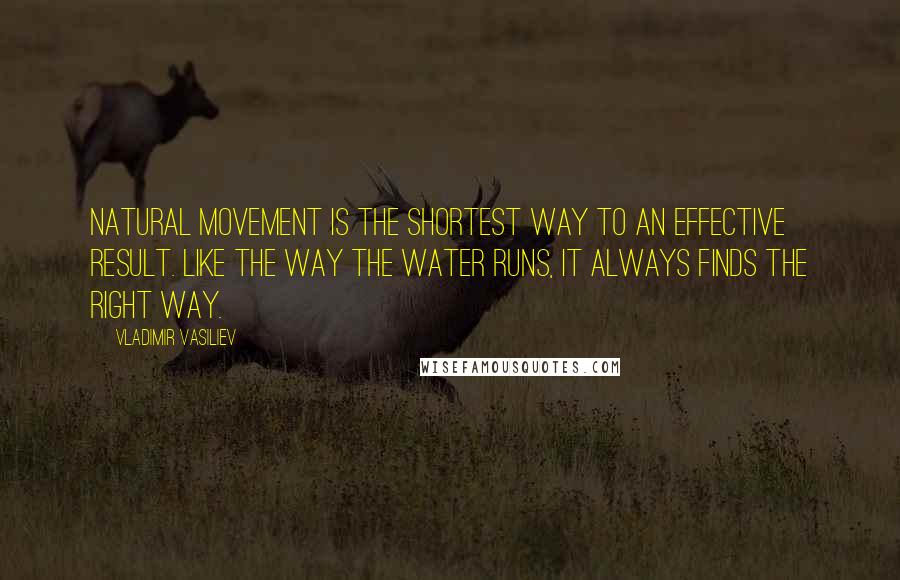 NATURAL MOVEMENT IS THE SHORTEST WAY TO AN EFFECTIVE RESULT. LIKE THE WAY THE WATER RUNS, IT ALWAYS FINDS THE RIGHT WAY.

VLADIMIR VASILIEV

WISEFAMOUSQUOTES.COM